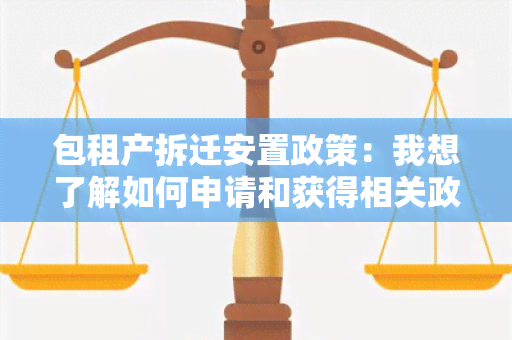 包租产拆迁安置政策：我想了解如何申请和获得相关政